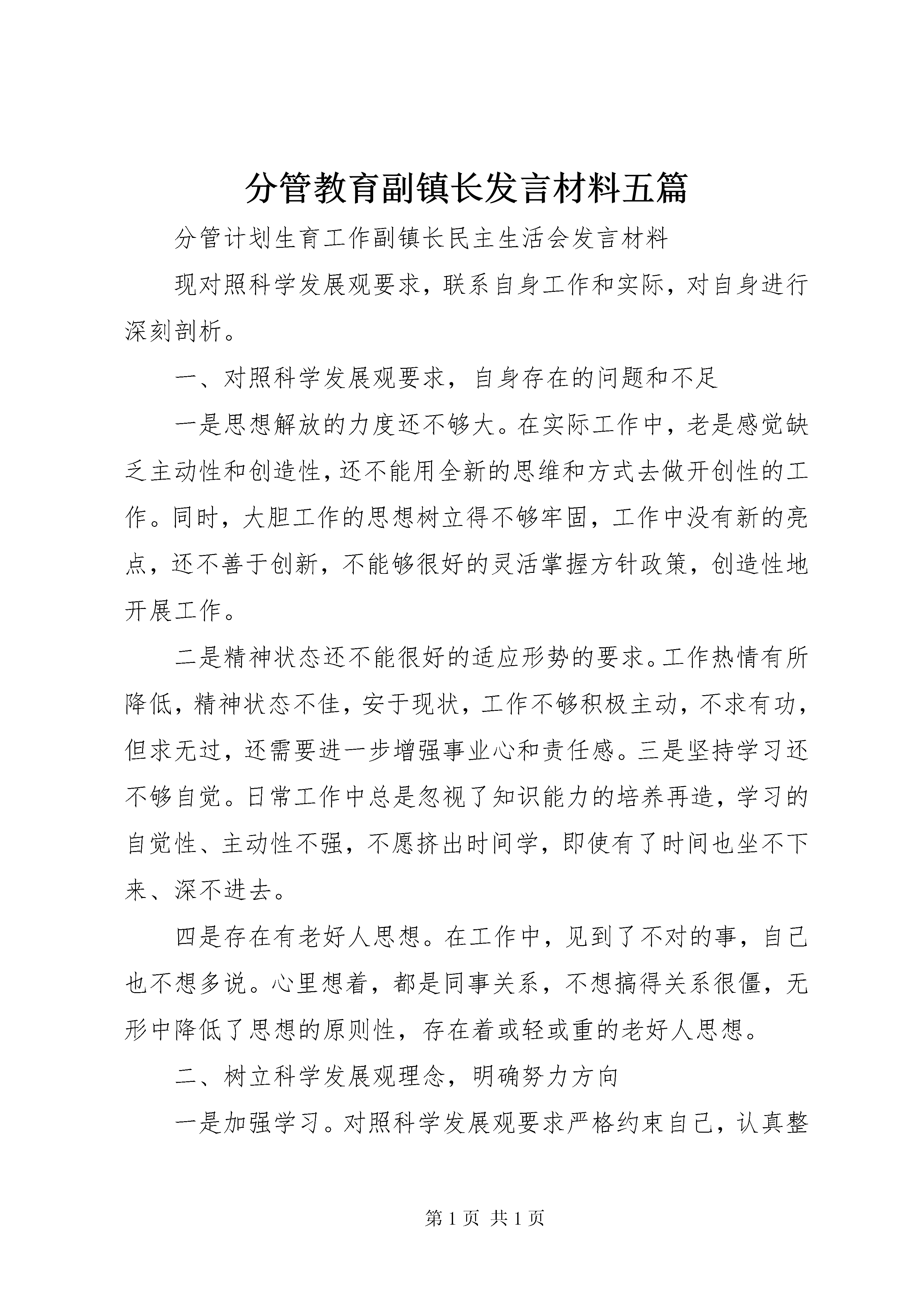 分管教育副镇长发言材料五篇

分管计划生育工作副镇长民主生活会发言材料

现对照科学发展观要求，联系自身工作和实际，对自身进行深刻剖析。

一、对照科学发展观要求，自身存在的问题和不足

一是思想解放的力度还不够大。在实际工作中，老是感觉缺乏主动性和创造性，还不能用全新的思维和方式去做开创性的工作。同时，大胆工作的思想树立得不够牢固，工作中没有新的亮点，还不善于创新，不能够很好的灵活掌握方针政策，创造性地开展工作。

二是精神状态还不能很好的适应形势的要求。工作热情有所降低，精神状态不佳，安于现状，工作不够积极主动，不求有功，但求无过，还需要进一步增强事业心和责任感。三是坚持学习还不够自觉。日常工作中总是忽视了知识能力的培养再造，学习的自觉性、主动性不强，不愿挤出时间学，即使有了时间也坐不下来、深不进去。

四是存在有老好人思想。在工作中，见到了不对的事，自己也不想多说。心里想着，都是同事关系，不想搞得关系很僵，无形中降低了思想的原则性，存在着或轻或重的老好人思想。

二、树立科学发展观理念，明确努力方向

一是加强学习。对照科学发展观要求严格约束自己，认真整

第 1 页 共 1 页